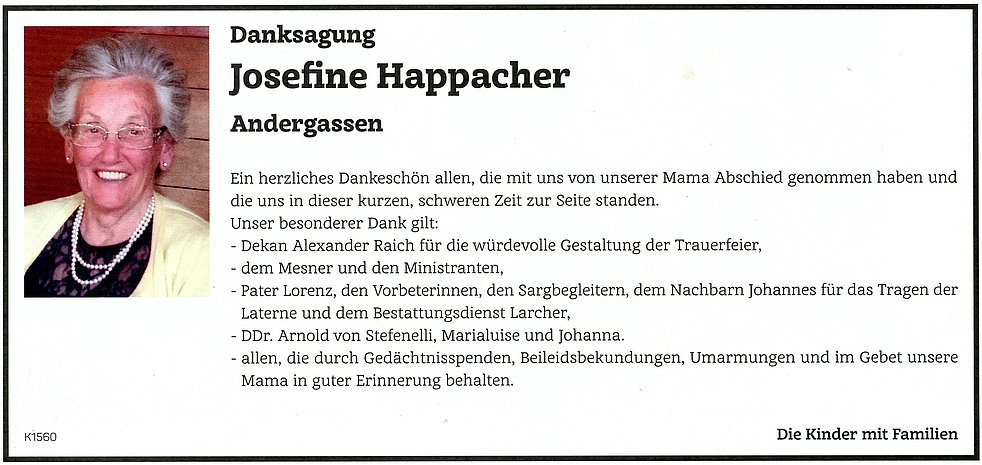 Danksagung
Josefine Happacher
Andergassen

Ein herzliches Dankeschön allen, die mit uns von unserer Mama Abschied genommen haben und die uns in dieser kurzen, schweren Zeit zur Seite standen.
Unser besonderer Dank gilt:
- Dekan Alexander Raich für die würdevolle Gestaltung der Trauerfeier,
- dem Mesner und den Ministranten,
- Pater Lorenz, den Vorbeterinnen, den Sargbegleitern, dem Nachbarn Johannes für das Tragen der Laterne und dem Bestattungsdienst Larcher,
- DDr. Arnold von Stefenelli, Marialuise und Johanna.
- allen, die durch Gedächtnisspenden, Beileidsbekundungen, Umarmungen und im Gebet unsere Mama in guter Erinnerung behalten.

K1560

Die Kinder mit Familien